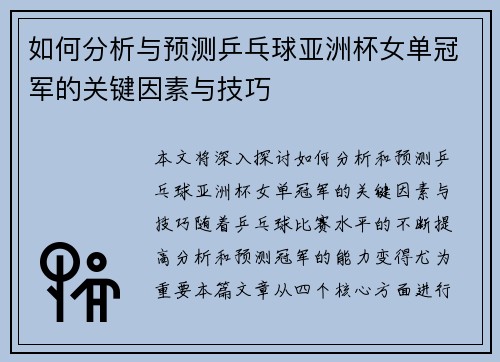 如何分析与预测乒乓球亚洲杯女单冠军的关键因素与技巧

本文将深入探讨如何分析和预测乒乓球亚洲杯女单冠军的关键因素与技巧随着乒乓球比赛水平的不断提高分析和预测冠军的能力变得尤为重要本篇文章从四个核心方面进行